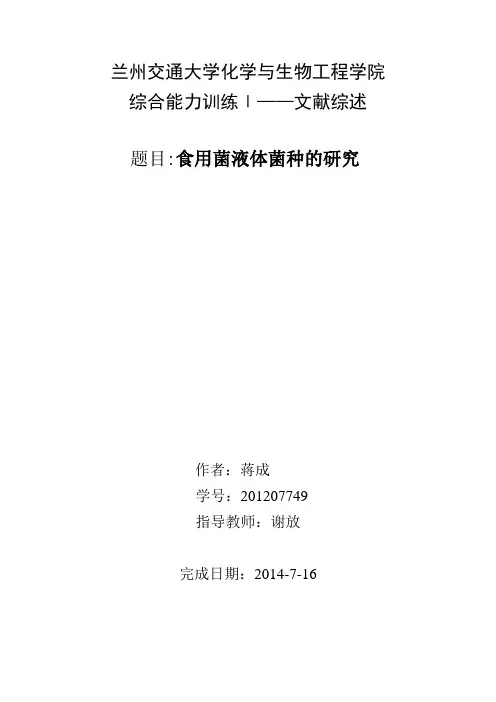 兰州交通大学化学与生物工程学院
综合能力训练Ⅰ——文献综述

题目:食用菌液体菌种的研究

作者：蒋成
学号：201207749
指导教师：谢放

完成日期：2014-7-16